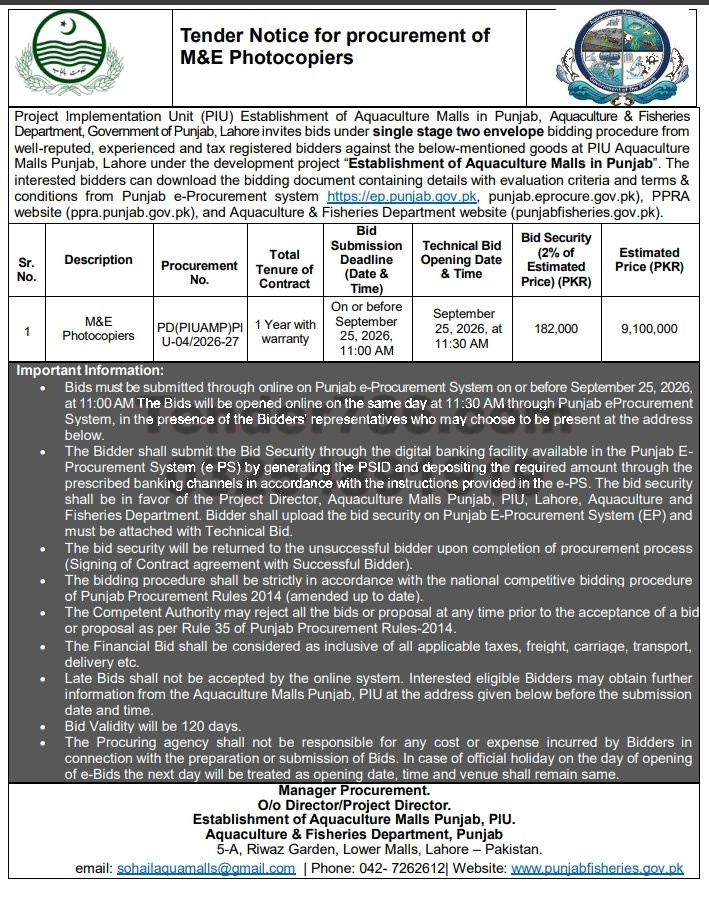 Tender Notice for procurement of M&E Photocopiers

Project Implementation Unit (PIU) Establishment of Aquaculture Malls in Punjab, Aquaculture & Fisheries Department, Government of Punjab, Lahore invites bids under single stage two envelope bidding procedure from well-reputed, experienced and tax registered bidders against the below-mentioned goods at PIU Aquaculture Malls Punjab, Lahore under the development project "Establishment of Aquaculture Malls in Punjab". The interested bidders can download the bidding document containing details with evaluation criteria and terms & conditions from Punjab e-Procurement system https://ep.punjab.gov.pk, punjab.eprocure.gov.pk), PPRA website (ppra.punjab.gov.pk), and Aquaculture & Fisheries Department website (punjabfisheries.gov.pk).

| Sr. No. | Description | Procurement No. | Total Tenure of Contract | Bid Submission Deadline (Date & Time) | Technical Bid Opening Date & Time | Bid Security (2% of Estimated Price) (PKR) | Estimated Price (PKR) |
|---|---|---|---|---|---|---|---|
| 1 | M&E Photocopiers | PD(PIUAMP)PIU-04/2026-27 | 1 Year with warranty | On or before September 25, 2026, 11:00 AM | September 25, 2026, at 11:30 AM | 182,000 | 9,100,000 |

Important Information:
• Bids must be submitted through online on Punjab e-Procurement System on or before September 25, 2026, at 11:00 AM The Bids will be opened online on the same day at 11:30 AM through Punjab eProcurement System, in the presence of the Bidders' representatives who may choose to be present at the address below.
• The Bidder shall submit the Bid Security through the digital banking facility available in the Punjab E-Procurement System (e PS) by generating the PSID and depositing the required amount through the prescribed banking channels in accordance with the instructions provided in the e-PS. The bid security shall be in favor of the Project Director, Aquaculture Malls Punjab, PIU, Lahore, Aquaculture and Fisheries Department. Bidder shall upload the bid security on Punjab E-Procurement System (EP) and must be attached with Technical Bid.
• The bid security will be returned to the unsuccessful bidder upon completion of procurement process (Signing of Contract agreement with Successful Bidder).
• The bidding procedure shall be strictly in accordance with the national competitive bidding procedure of Punjab Procurement Rules 2014 (amended up to date).
• The Competent Authority may reject all the bids or proposal at any time prior to the acceptance of a bid or proposal as per Rule 35 of Punjab Procurement Rules-2014.
• The Financial Bid shall be considered as inclusive of all applicable taxes, freight, carriage, transport, delivery etc.
• Late Bids shall not be accepted by the online system. Interested eligible Bidders may obtain further information from the Aquaculture Malls Punjab, PIU at the address given below before the submission date and time.
• Bid Validity will be 120 days.
• The Procuring agency shall not be responsible for any cost or expense incurred by Bidders in connection with the preparation or submission of Bids. In case of official holiday on the day of opening of e-Bids the next day will be treated as opening date, time and venue shall remain same.

Manager Procurement.
O/o Director/Project Director.
Establishment of Aquaculture Malls Punjab, PIU.
Aquaculture & Fisheries Department, Punjab
5-A, Riwaz Garden, Lower Malls, Lahore – Pakistan.
email: sohailaquamalls@gmail.com | Phone: 042- 7262612| Website: www.punjabfisheries.gov.pk